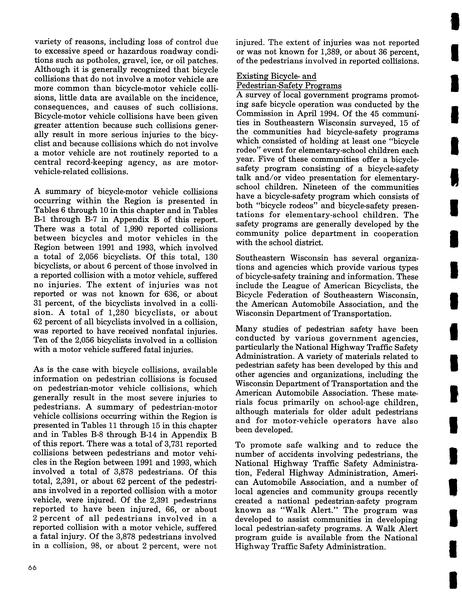 variety of reasons, including loss of control due to excessive speed or hazardous roadway conditions such as potholes, gravel, ice, or oil patches. Although it is generally recognized that bicycle collisions that do not involve a motor vehicle are more common than bicycle-motor vehicle collisions, little data are available on the incidence, consequences, and causes of such collisions. Bicycle-motor vehicle collisions have been given greater attention because such collisions generally result in more serious injuries to the bicyclist and because collisions which do not involve a motor vehicle are not routinely reported to a central record-keeping agency, as are motor-vehicle-related collisions.

A summary of bicycle-motor vehicle collisions occurring within the Region is presented in Tables 6 through 10 in this chapter and in Tables B-1 through B-7 in Appendix B of this report. There was a total of 1,990 reported collisions between bicycles and motor vehicles in the Region between 1991 and 1993, which involved a total of 2,056 bicyclists. Of this total, 130 bicyclists, or about 6 percent of those involved in a reported collision with a motor vehicle, suffered no injuries. The extent of injuries was not reported or was not known for 636, or about 31 percent, of the bicyclists involved in a collision. A total of 1,280 bicyclists, or about 62 percent of all bicyclists involved in a collision, was reported to have received nonfatal injuries. Ten of the 2,056 bicyclists involved in a collision with a motor vehicle suffered fatal injuries.

As is the case with bicycle collisions, available information on pedestrian collisions is focused on pedestrian-motor vehicle collisions, which generally result in the most severe injuries to pedestrians. A summary of pedestrian-motor vehicle collisions occurring within the Region is presented in Tables 11 through 15 in this chapter and in Tables B-8 through B-14 in Appendix B of this report. There was a total of 3,731 reported collisions between pedestrians and motor vehicles in the Region between 1991 and 1993, which involved a total of 3,878 pedestrians. Of this total, 2,391, or about 62 percent of the pedestrians involved in a reported collision with a motor vehicle, were injured. Of the 2,391 pedestrians reported to have been injured, 66, or about 2 percent of all pedestrians involved in a reported collision with a motor vehicle, suffered a fatal injury. Of the 3,878 pedestrians involved in a collision, 98, or about 2 percent, were not injured. The extent of injuries was not reported or was not known for 1,389, or about 36 percent, of the pedestrians involved in reported collisions.

Existing Bicycle- and Pedestrian-Safety Programs
A survey of local government programs promoting safe bicycle operation was conducted by the Commission in April 1994. Of the 45 communities in Southeastern Wisconsin surveyed, 15 of the communities had bicycle-safety programs which consisted of holding at least one "bicycle rodeo" event for elementary-school children each year. Five of these communities offer a bicycle-safety program consisting of a bicycle-safety talk and/or video presentation for elementary-school children. Nineteen of the communities have a bicycle-safety program which consists of both "bicycle rodeos" and bicycle-safety presentations for elementary-school children. The safety programs are generally developed by the community police department in cooperation with the school district.

Southeastern Wisconsin has several organizations and agencies which provide various types of bicycle-safety training and information. These include the League of American Bicyclists, the Bicycle Federation of Southeastern Wisconsin, the American Automobile Association, and the Wisconsin Department of Transportation.

Many studies of pedestrian safety have been conducted by various government agencies, particularly the National Highway Traffic Safety Administration. A variety of materials related to pedestrian safety has been developed by this and other agencies and organizations, including the Wisconsin Department of Transportation and the American Automobile Association. These materials focus primarily on school-age children, although materials for older adult pedestrians and for motor-vehicle operators have also been developed.

To promote safe walking and to reduce the number of accidents involving pedestrians, the National Highway Traffic Safety Administration, Federal Highway Administration, American Automobile Association, and a number of local agencies and community groups recently created a national pedestrian-safety program known as "Walk Alert." The program was developed to assist communities in developing local pedestrian-safety programs. A Walk Alert program guide is available from the National Highway Traffic Safety Administration.

66